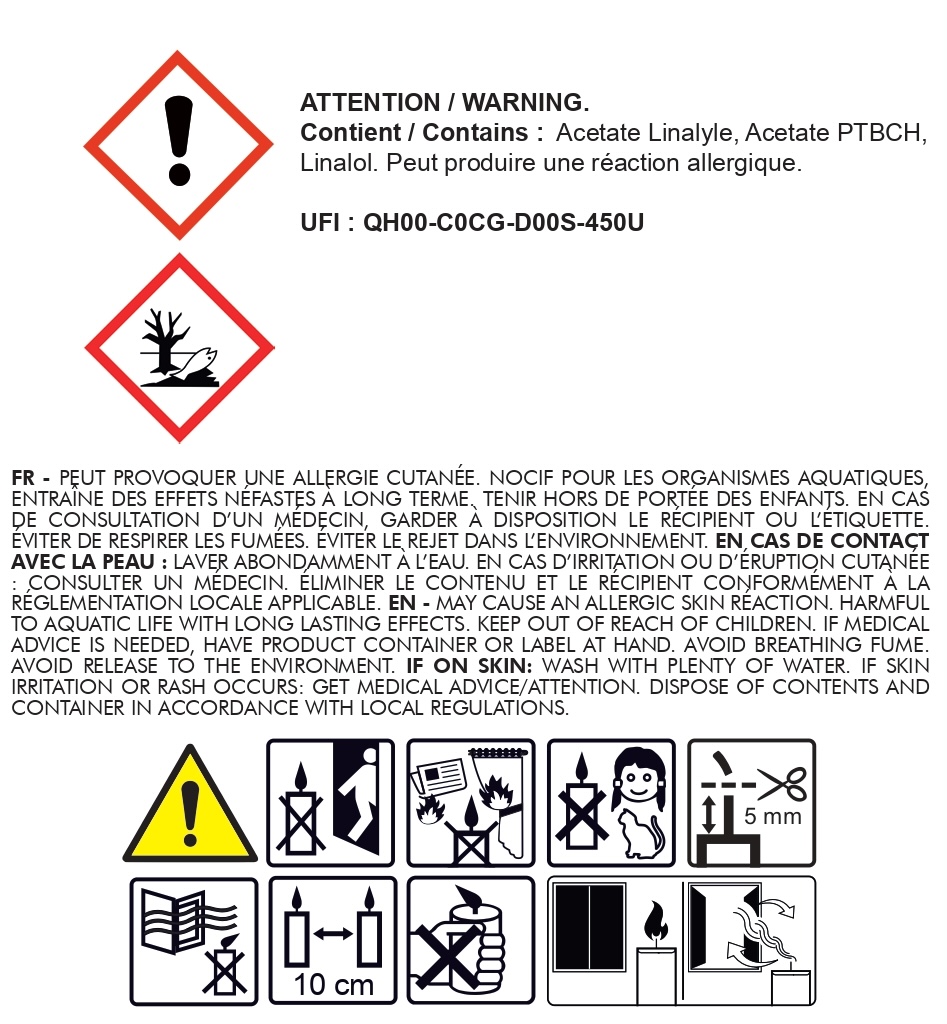 ATTENTION / WARNING.
Contient / Contains : Acetate Linalyle, Acetate PTBCH, Linalol. Peut produire une réaction allergique.

UFI : QH00-C0CG-D00S-450U

FR - PEUT PROVOQUER UNE ALLERGIE CUTANÉE. NOCIF POUR LES ORGANISMES AQUATIQUES, ENTRAÎNE DES EFFETS NÉFASTES À LONG TERME. TENIR HORS DE PORTÉE DES ENFANTS. EN CAS DE CONSULTATION D'UN MÉDECIN, GARDER À DISPOSITION LE RÉCIPIENT OU L'ÉTIQUETTE. ÉVITER DE RESPIRER LES FUMÉES. ÉVITER LE REJET DANS L'ENVIRONNEMENT. EN CAS DE CONTACT AVEC LA PEAU : LAVER ABONDAMMENT À L'EAU. EN CAS D'IRRITATION OU D'ÉRUPTION CUTANÉE : CONSULTER UN MÉDECIN. ÉLIMINER LE CONTENU ET LE RÉCIPIENT CONFORMÉMENT À LA RÉGLEMENTATION LOCALE APPLICABLE. EN - MAY CAUSE AN ALLERGIC SKIN REACTION. HARMFUL TO AQUATIC LIFE WITH LONG LASTING EFFECTS. KEEP OUT OF REACH OF CHILDREN. IF MEDICAL ADVICE IS NEEDED, HAVE PRODUCT CONTAINER OR LABEL AT HAND. AVOID BREATHING FUME. AVOID RELEASE TO THE ENVIRONMENT. IF ON SKIN: WASH WITH PLENTY OF WATER. IF SKIN IRRITATION OR RASH OCCURS: GET MEDICAL ADVICE/ATTENTION. DISPOSE OF CONTENTS AND CONTAINER IN ACCORDANCE WITH LOCAL REGULATIONS.

5 mm

10 cm